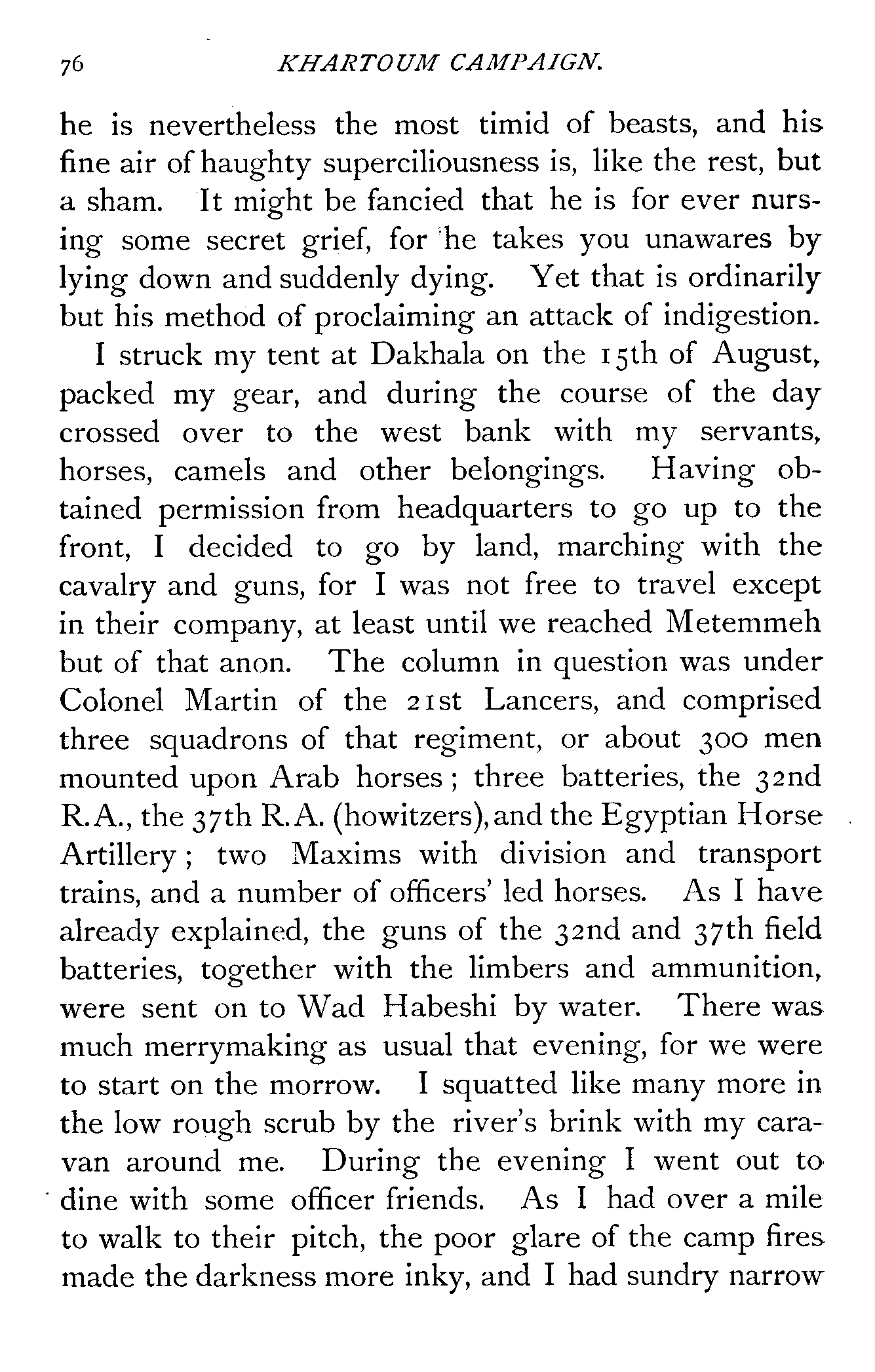 76 KHARTOUM CAMPAIGN.

he is nevertheless the most timid of beasts, and his fine air of haughty superciliousness is, like the rest, but a sham. It might be fancied that he is for ever nursing some secret grief, for he takes you unawares by lying down and suddenly dying. Yet that is ordinarily but his method of proclaiming an attack of indigestion.

I struck my tent at Dakhala on the 15th of August, packed my gear, and during the course of the day crossed over to the west bank with my servants, horses, camels and other belongings. Having obtained permission from headquarters to go up to the front, I decided to go by land, marching with the cavalry and guns, for I was not free to travel except in their company, at least until we reached Metemmeh but of that anon. The column in question was under Colonel Martin of the 21st Lancers, and comprised three squadrons of that regiment, or about 300 men mounted upon Arab horses; three batteries, the 32nd R.A., the 37th R.A. (howitzers), and the Egyptian Horse Artillery; two Maxims with division and transport trains, and a number of officers' led horses. As I have already explained, the guns of the 32nd and 37th field batteries, together with the limbers and ammunition, were sent on to Wad Habeshi by water. There was much merrymaking as usual that evening, for we were to start on the morrow. I squatted like many more in the low rough scrub by the river's brink with my caravan around me. During the evening I went out to dine with some officer friends. As I had over a mile to walk to their pitch, the poor glare of the camp fires made the darkness more inky, and I had sundry narrow